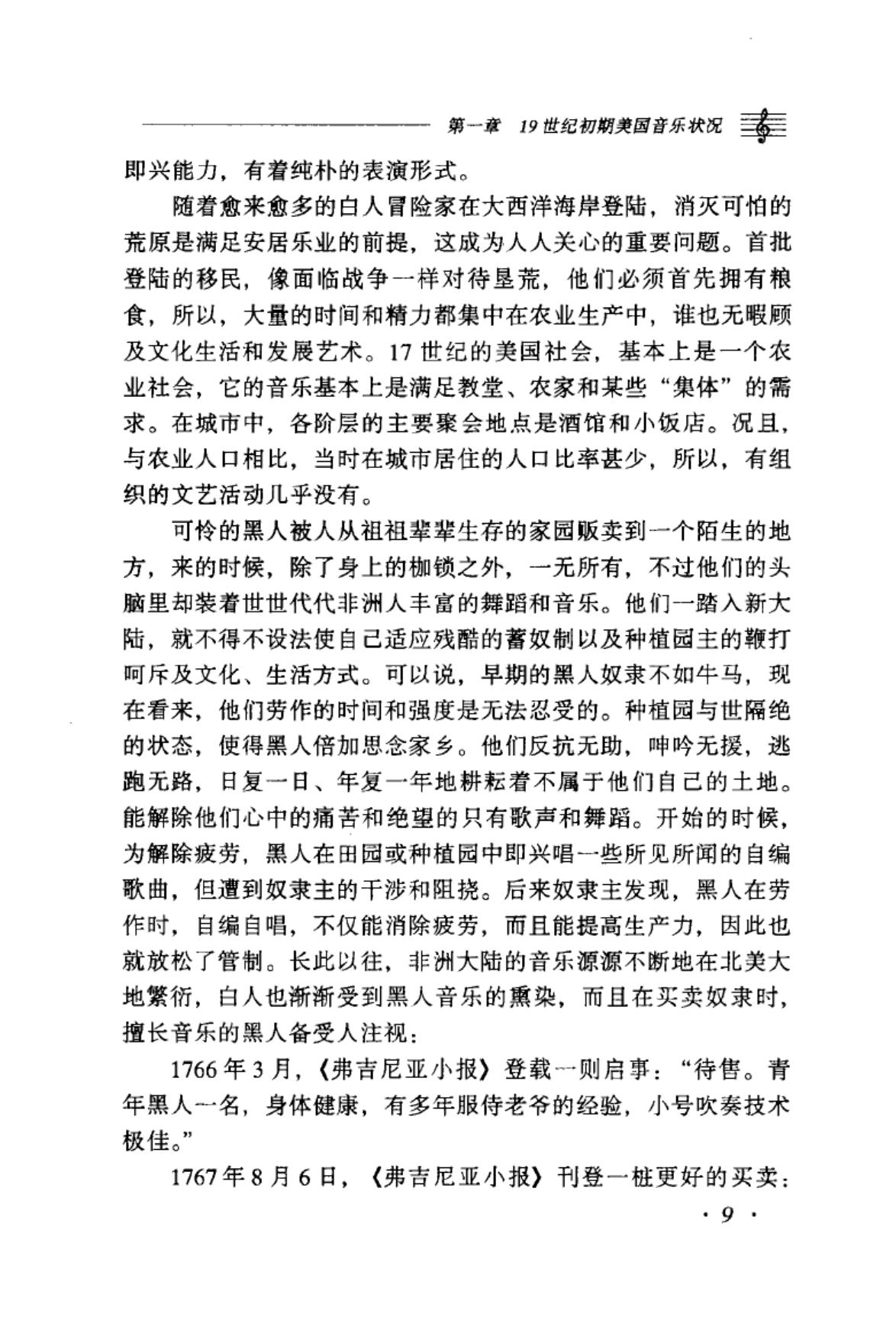 第一章 19世纪初期美国音乐状况

即兴能力，有着纯朴的表演形式。

随着愈来愈多的白人冒险家在大西洋海岸登陆，消灭可怕的荒原是满足安居乐业的前提，这成为人人关心的重要问题。首批登陆的移民，像面临战争一样对待垦荒，他们必须首先拥有粮食，所以，大量的时间和精力都集中在农业生产中，谁也无暇顾及文化生活和发展艺术。17世纪的美国社会，基本上是一个农业社会，它的音乐基本上是满足教堂、农家和某些“集体”的需求。在城市中，各阶层的主要聚会地点是酒馆和小饭店。况且，与农业人口相比，当时在城市居住的人口比率甚少，所以，有组织的文艺活动几乎没有。

可怜的黑人被人从祖祖辈辈生存的家园贩卖到一个陌生的地方，来的时候，除了身上的枷锁之外，一无所有，不过他们的头脑里却装着世世代代非洲人丰富的舞蹈和音乐。他们一踏入新大陆，就不得不设法使自己适应残酷的蓄奴制以及种植园主的鞭打呵斥及文化、生活方式。可以说，早期的黑人奴隶不如牛马，现在看来，他们劳作的时间和强度是无法忍受的。种植园与世隔绝的状态，使得黑人倍加思念家乡。他们反抗无助，呻吟无援，逃跑无路，日复一日、年复一年地耕耘着不属于他们自己的土地。能解除他们心中的痛苦和绝望的只有歌声和舞蹈。开始的时候，为解除疲劳，黑人在田园或种植园中即兴唱一些所见所闻的自编歌曲，但遭到奴隶主的干涉和阻挠。后来奴隶主发现，黑人在劳作时，自编自唱，不仅能消除疲劳，而且能提高生产力，因此也就放松了管制。长此以往，非洲大陆的音乐源源不断地在北美大地繁衍，白人也渐渐受到黑人音乐的熏染，而且在买卖奴隶时，擅长音乐的黑人备受人注视：

1766年3月，《弗吉尼亚小报》登载一则启事：“待售。青年黑人一名，身体健康，有多年服侍老爷的经验，小号吹奏技术极佳。”

1767年8月6日，《弗吉尼亚小报》刊登一桩更好的买卖：

· 9 ·